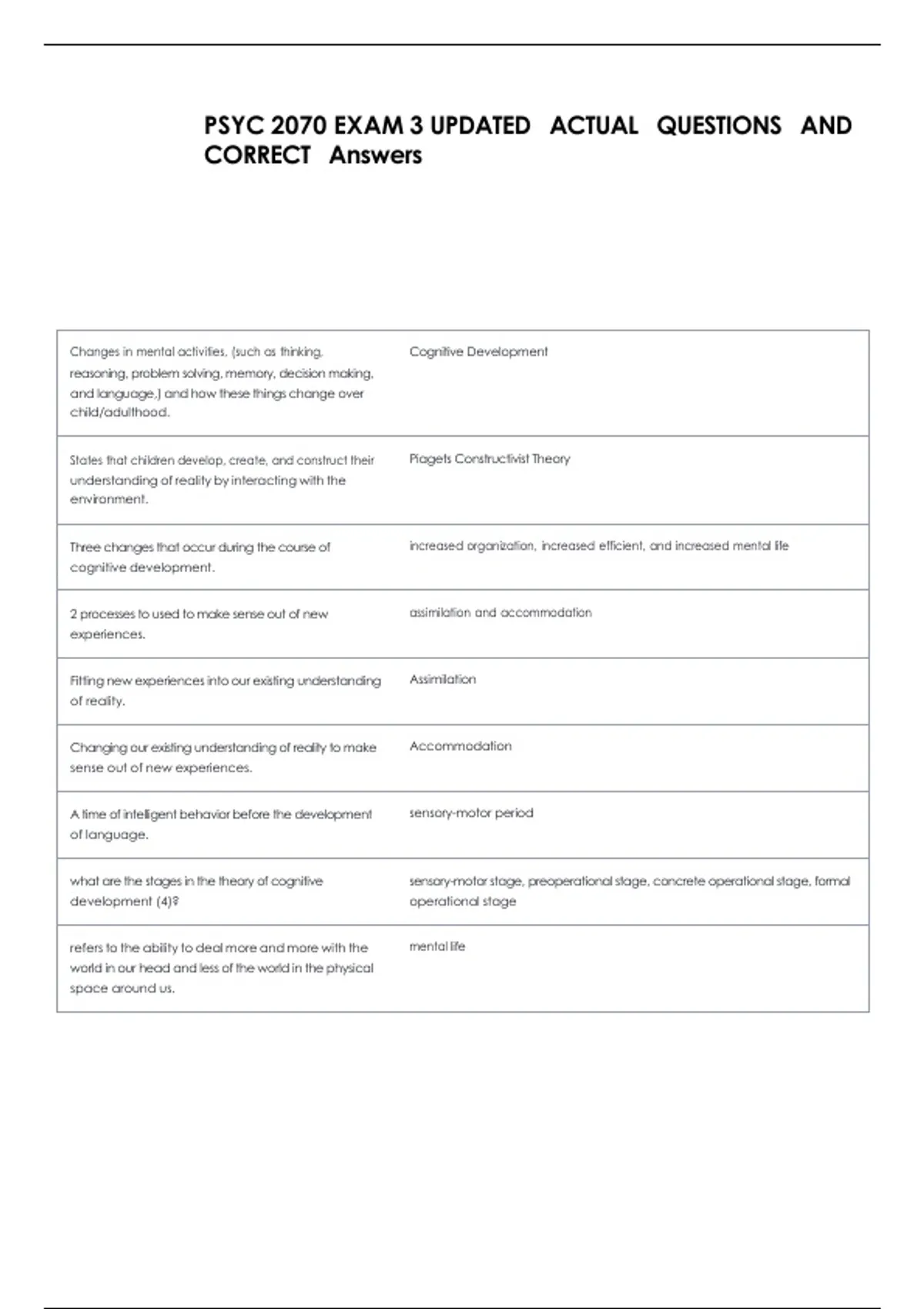 PSYC 2070 EXAM 3 UPDATED ACTUAL QUESTIONS AND CORRECT Answers

| Changes in mental activities, (such as thinking, reasoning, problem solving, memory, decision making, and language.) and how these things change over child/adulthood. | Cognitive Development |
|---|---|
| States that children develop, create, and construct their understanding of reality by interacting with the environment. | Piagets Constructivist Theory |
| Three changes that occur during the course of cognitive development. | increased organization, increased efficient, and increased mental life |
| 2 processes to used to make sense out of new experiences. | assimilation and accommodation |
| Fitting new experiences into our existing understanding of reality. | Assimilation |
| Changing our existing understanding of reality to make sense out of new experiences. | Accommodation |
| A time of intelligent behavior before the development of language. | sensory-motor period |
| what are the stages in the theory of cognitive development (4)? | sensory-motor stage, preoperational stage, concrete operational stage, formal operational stage |
| refers to the ability to deal more and more with the world in our head and less of the world in the physical space around us. | mental life |